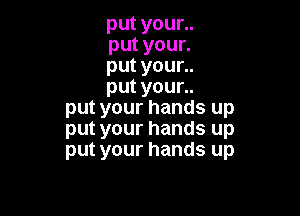 put your..
put your.
put your..
put your..
put your hands up
put your hands up
put your hands up